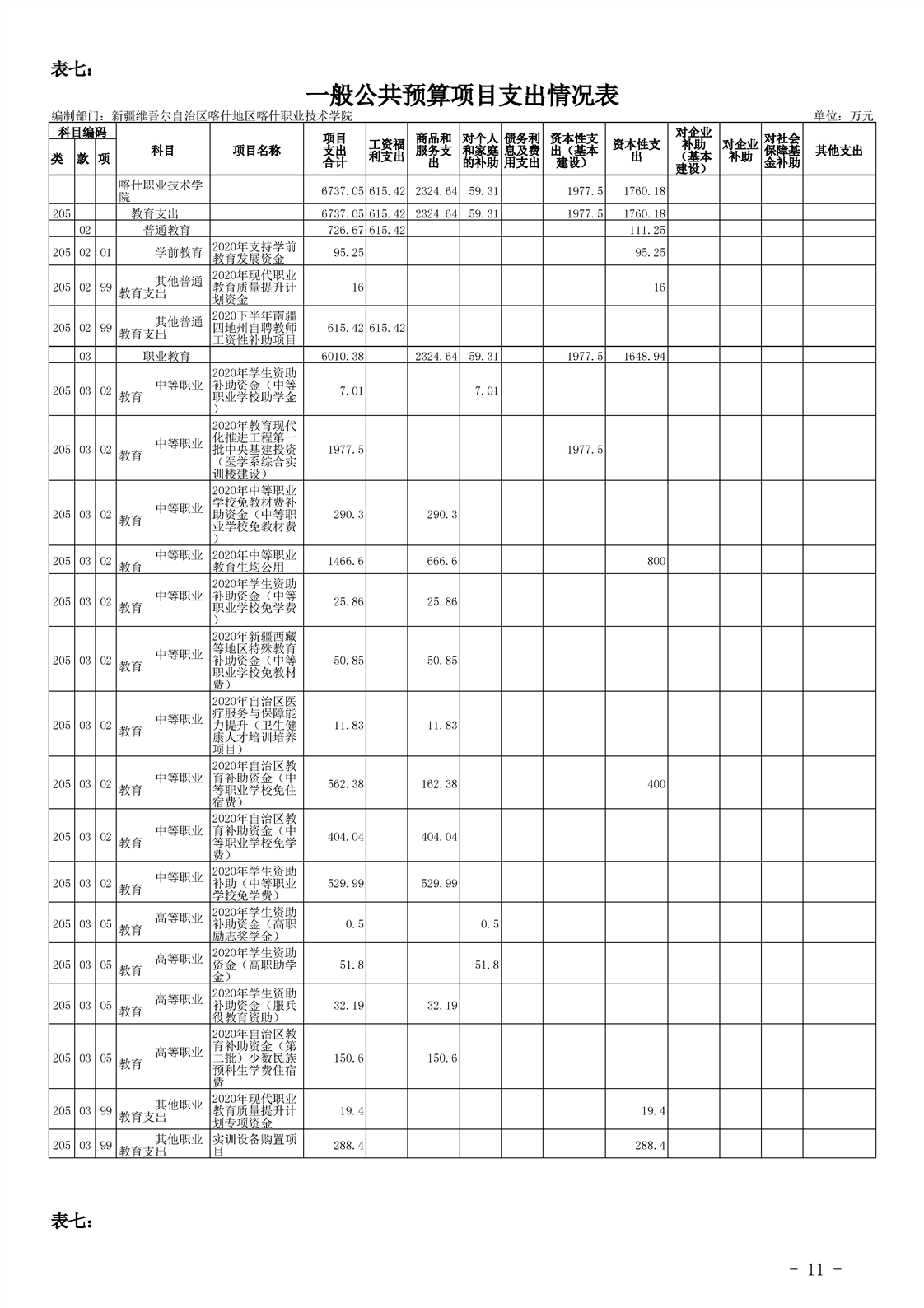 表七:

一般公共预算项目支出情况表

编制部门:新疆维吾尔自治区喀什地区喀什职业技术学院

单位:万元

| 类 | 款 | 项 | 科目 | 项目名称 | 项目支出合计 | 工资福利支出 | 商品和服务支出 | 对个人和家庭的补助 | 债务利息及费用支出 | 资本性支出(基本建设) | 资本性支出 | 对企业补助(基本建设) | 对企业补助 | 对社会保障基金补助 | 其他支出 |
|---|---|---|---|---|---|---|---|---|---|---|---|---|---|---|---|
| | | | 喀什职业技术学院 | | 6737.05 | 615.42 | 2324.64 | 59.31 | | 1977.5 | 1760.18 | | | | |
| 205 | | | 教育支出 | | 6737.05 | 615.42 | 2324.64 | 59.31 | | 1977.5 | 1760.18 | | | | |
| | 02 | | 普通教育 | | 726.67 | 615.42 | | | | | 111.25 | | | | |
| 205 | 02 | 01 | 学前教育 | 2020年支持学前教育发展资金 | 95.25 | | | | | | 95.25 | | | | |
| 205 | 02 | 99 | 其他普通教育支出 | 2020年现代职业教育质量提升计划资金 | 16 | | | | | | 16 | | | | |
| 205 | 02 | 99 | 其他普通教育支出 | 2020下半年南疆四地州自聘教师工资性补助项目 | 615.42 | 615.42 | | | | | | | | | |
| | 03 | | 职业教育 | | 6010.38 | | 2324.64 | 59.31 | | 1977.5 | 1648.94 | | | | |
| 205 | 03 | 02 | 中等职业教育 | 2020年学生资助补助资金(中等职业学校助学金) | 7.01 | | | 7.01 | | | | | | | |
| 205 | 03 | 02 | 中等职业教育 | 2020年教育现代化推进工程第一批中央基建投资(医学系综合实训楼建设) | 1977.5 | | | | | 1977.5 | | | | | |
| 205 | 03 | 02 | 中等职业教育 | 2020年中等职业学校免教材费补助资金(中等职业学校免教材费) | 290.3 | | 290.3 | | | | | | | | |
| 205 | 03 | 02 | 中等职业教育 | 2020年中等职业教育生均公用 | 1466.6 | | 666.6 | | | | 800 | | | | |
| 205 | 03 | 02 | 中等职业教育 | 2020年学生资助补助资金(中等职业学校免学费) | 25.86 | | 25.86 | | | | | | | | |
| 205 | 03 | 02 | 中等职业教育 | 2020年新疆西藏等地区特殊教育补助资金(中等职业学校免教材费) | 50.85 | | 50.85 | | | | | | | | |
| 205 | 03 | 02 | 中等职业教育 | 2020年自治区医疗服务与保障能力提升(卫生健康人才培训培养项目) | 11.83 | | 11.83 | | | | | | | | |
| 205 | 03 | 02 | 中等职业教育 | 2020年自治区教育补助资金(中等职业学校免住宿费) | 562.38 | | 162.38 | | | | 400 | | | | |
| 205 | 03 | 02 | 中等职业教育 | 2020年自治区教育补助资金(中等职业学校免学费) | 404.04 | | 404.04 | | | | | | | | |
| 205 | 03 | 02 | 中等职业教育 | 2020年学生资助补助(中等职业学校免学费) | 529.99 | | 529.99 | | | | | | | | |
| 205 | 03 | 05 | 高等职业教育 | 2020年学生资助补助资金(高职励志奖学金) | 0.5 | | | 0.5 | | | | | | | |
| 205 | 03 | 05 | 高等职业教育 | 2020年学生资助资金(高职助学金) | 51.8 | | | 51.8 | | | | | | | |
| 205 | 03 | 05 | 高等职业教育 | 2020年学生资助补助资金(服兵役教育资助) | 32.19 | | 32.19 | | | | | | | | |
| 205 | 03 | 05 | 高等职业教育 | 2020年自治区教育补助资金(第二批)少数民族预科生学费住宿费 | 150.6 | | 150.6 | | | | | | | | |
| 205 | 03 | 99 | 其他职业教育支出 | 2020年现代职业教育质量提升计划专项资金 | 19.4 | | | | | | 19.4 | | | | |
| 205 | 03 | 99 | 其他职业教育支出 | 实训设备购置项目 | 288.4 | | | | | | 288.4 | | | | |

表七:

- 11 -